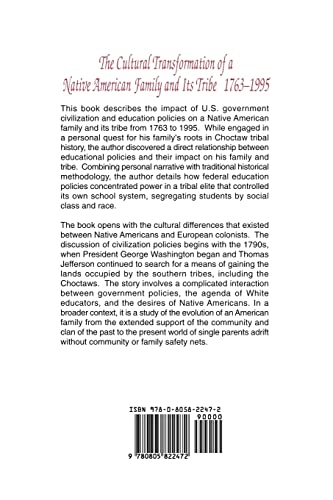 The Cultural Transformation of a Native American Family and Its Tribe 1763–1995

This book describes the impact of U.S. government civilization and education policies on a Native American family and its tribe from 1763 to 1995. While engaged in a personal quest for his family's roots in Choctaw tribal history, the author discovered a direct relationship between educational policies and their impact on his family and tribe. Combining personal narrative with traditional historical methodology, the author details how federal education policies concentrated power in a tribal elite that controlled its own school system, segregating students by social class and race.

The book opens with the cultural differences that existed between Native Americans and European colonists. The discussion of civilization policies begins with the 1790s, when President George Washington began and Thomas Jefferson continued to search for a means of gaining the lands occupied by the southern tribes, including the Choctaws. The story involves a complicated interaction between government policies, the agenda of White educators, and the desires of Native Americans. In a broader context, it is a study of the evolution of an American family from the extended support of the community and clan of the past to the present world of single parents adrift without community or family safety nets.

ISBN 978-0-8058-2247-2

90000

9 780805 822472